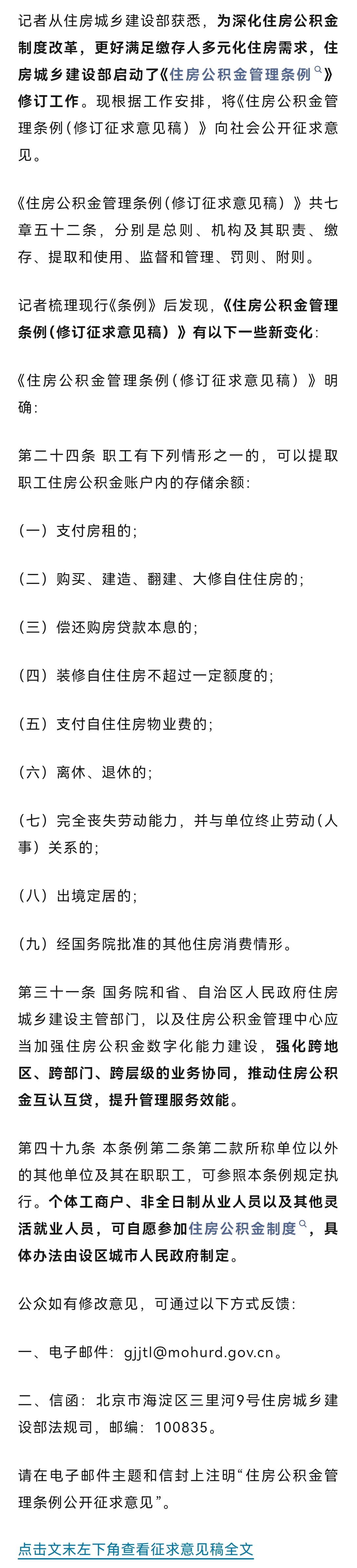 记者从住房城乡建设部获悉，为深化住房公积金制度改革，更好满足缴存人多元化住房需求，住房城乡建设部启动了《住房公积金管理条例》修订工作。现根据工作安排，将《住房公积金管理条例（修订征求意见稿）》向社会公开征求意见。

《住房公积金管理条例（修订征求意见稿）》共七章五十二条，分别是总则、机构及其职责、缴存、提取和使用、监督和管理、罚则、附则。

记者梳理现行《条例》后发现，《住房公积金管理条例（修订征求意见稿）》有以下一些新变化：

《住房公积金管理条例（修订征求意见稿）》明确：

第二十四条 职工有下列情形之一的，可以提取职工住房公积金账户内的存储余额：

（一）支付房租的；

（二）购买、建造、翻建、大修自住住房的；

（三）偿还购房贷款本息的；

（四）装修自住住房不超过一定额度的；

（五）支付自住住房物业费的；

（六）离休、退休的；

（七）完全丧失劳动能力，并与单位终止劳动（人事）关系的；

（八）出境定居的；

（九）经国务院批准的其他住房消费情形。

第三十一条 国务院和省、自治区人民政府住房城乡建设主管部门，以及住房公积金管理中心应当加强住房公积金数字化能力建设，强化跨地区、跨部门、跨层级的业务协同，推动住房公积金互认互贷，提升管理服务效能。

第四十九条 本条例第二条第二款所称单位以外的其他单位及其在职职工，可参照本条例规定执行。个体工商户、非全日制从业人员以及其他灵活就业人员，可自愿参加住房公积金制度，具体办法由设区城市人民政府制定。

公众如有修改意见，可通过以下方式反馈：

一、电子邮件：gjjtl@mohurd.gov.cn。

二、信函：北京市海淀区三里河9号住房城乡建设部法规司，邮编：100835。

请在电子邮件主题和信封上注明“住房公积金管理条例公开征求意见”。

点击文末左下角查看征求意见稿全文